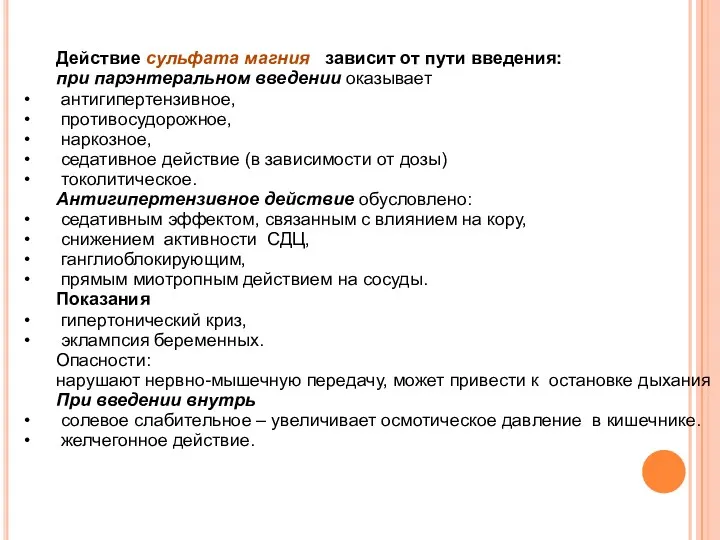 Действие сульфата магния зависит от пути введения:
при парэнтеральном введении оказывает
• антигипертензивное,
• противосудорожное,
• наркозное,
• седативное действие (в зависимости от дозы)
• токолитическое.
Антигипертензивное действие обусловлено:
• седативным эффектом, связанным с влиянием на кору,
• снижением активности СДЦ,
• ганглиоблокирующим,
• прямым миотропным действием на сосуды.
Показания
• гипертонический криз,
• эклампсия беременных.
Опасности:
нарушают нервно-мышечную передачу, может привести к остановке дыхания
При введении внутрь
• солевое слабительное – увеличивает осмотическое давление в кишечнике.
• желчегонное действие.